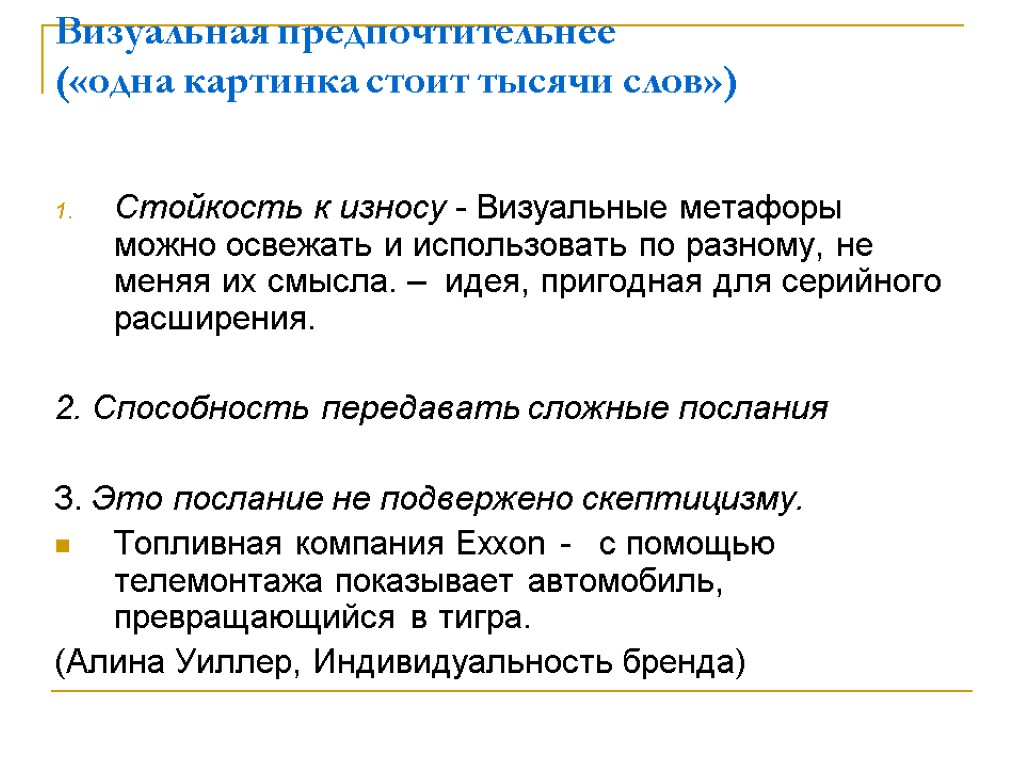 Визуальная предпочтительнее («одна картинка стоит тысячи слов»)

1. Стойкость к износу - Визуальные метафоры можно освежать и использовать по разному, не меняя их смысла. – идея, пригодная для серийного расширения.

2. Способность передавать сложные послания

3. Это послание не подвержено скептицизму.

Топливная компания Exxon - с помощью телемонтажа показывает автомобиль, превращающийся в тигра.

(Алина Уиллер, Индивидуальность бренда)